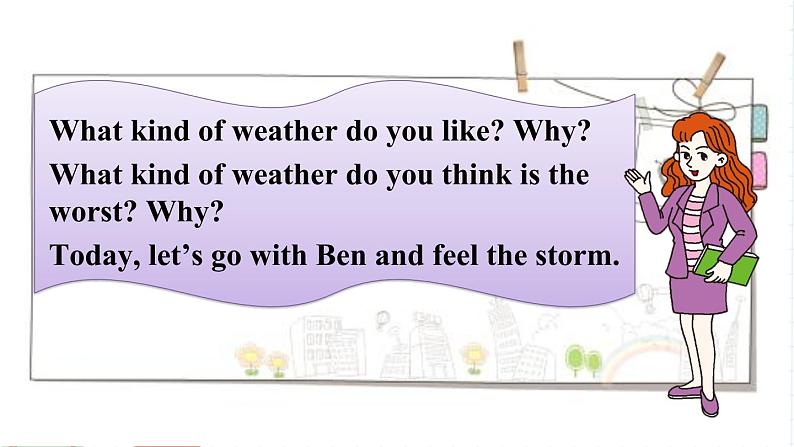 What kind of weather do you like? Why?

What kind of weather do you think is the worst? Why?

Today, let’s go with Ben and feel the storm.